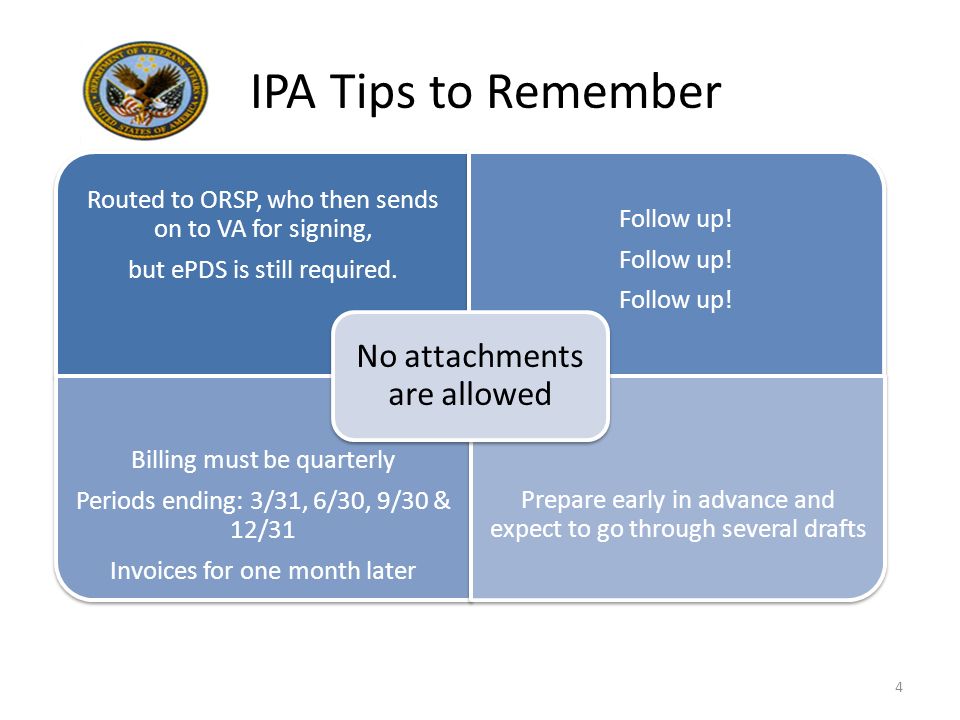 DEPARTMENT OF VETERANS AFFAIRS UNITED STATES OF AMERICA

IPA Tips to Remember

Routed to ORSP, who then sends on to VA for signing,

but ePDS is still required.

Follow up!

Follow up!

Follow up!

No attachments are allowed

Billing must be quarterly

Periods ending: 3/31, 6/30, 9/30 & 12/31

Invoices for one month later

Prepare early in advance and expect to go through several drafts

4